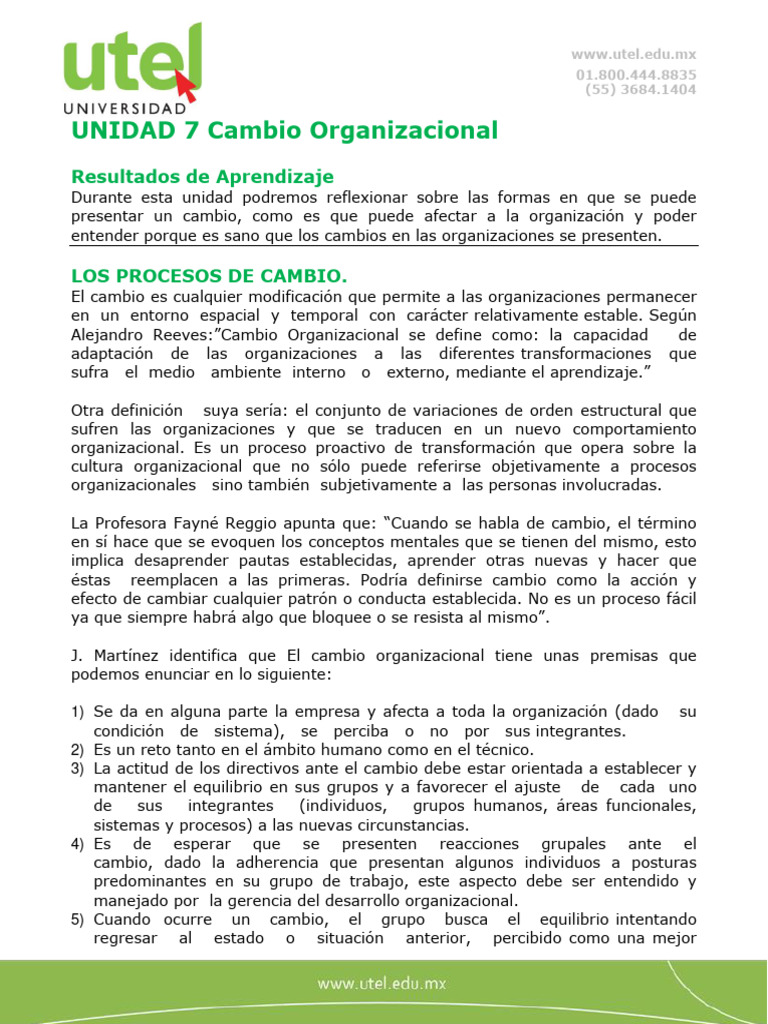 utel
UNIVERSIDAD

www.utel.edu.mx
01.800.444.8835
(55) 3684.1404

UNIDAD 7 Cambio Organizacional

Resultados de Aprendizaje
Durante esta unidad podremos reflexionar sobre las formas en que se puede presentar un cambio, como es que puede afectar a la organización y poder entender porque es sano que los cambios en las organizaciones se presenten.

LOS PROCESOS DE CAMBIO.
El cambio es cualquier modificación que permite a las organizaciones permanecer en un entorno espacial y temporal con carácter relativamente estable. Según Alejandro Reeves:"Cambio Organizacional se define como: la capacidad de adaptación de las organizaciones a las diferentes transformaciones que sufra el medio ambiente interno o externo, mediante el aprendizaje."

Otra definición suya sería: el conjunto de variaciones de orden estructural que sufren las organizaciones y que se traducen en un nuevo comportamiento organizacional. Es un proceso proactivo de transformación que opera sobre la cultura organizacional que no sólo puede referirse objetivamente a procesos organizacionales sino también subjetivamente a las personas involucradas.

La Profesora Fayné Reggio apunta que: "Cuando se habla de cambio, el término en sí hace que se evoquen los conceptos mentales que se tienen del mismo, esto implica desaprender pautas establecidas, aprender otras nuevas y hacer que éstas reemplacen a las primeras. Podría definirse cambio como la acción y efecto de cambiar cualquier patrón o conducta establecida. No es un proceso fácil ya que siempre habrá algo que bloquee o se resista al mismo".

J. Martínez identifica que El cambio organizacional tiene unas premisas que podemos enunciar en lo siguiente:

1) Se da en alguna parte la empresa y afecta a toda la organización (dado su condición de sistema), se perciba o no por sus integrantes.
2) Es un reto tanto en el ámbito humano como en el técnico.
3) La actitud de los directivos ante el cambio debe estar orientada a establecer y mantener el equilibrio en sus grupos y a favorecer el ajuste de cada uno de sus integrantes (individuos, grupos humanos, áreas funcionales, sistemas y procesos) a las nuevas circunstancias.
4) Es de esperar que se presenten reacciones grupales ante el cambio, dado la adherencia que presentan algunos individuos a posturas predominantes en su grupo de trabajo, este aspecto debe ser entendido y manejado por la gerencia del desarrollo organizacional.
5) Cuando ocurre un cambio, el grupo busca el equilibrio intentando regresar al estado o situación anterior, percibido como una mejor

www.utel.edu.mx